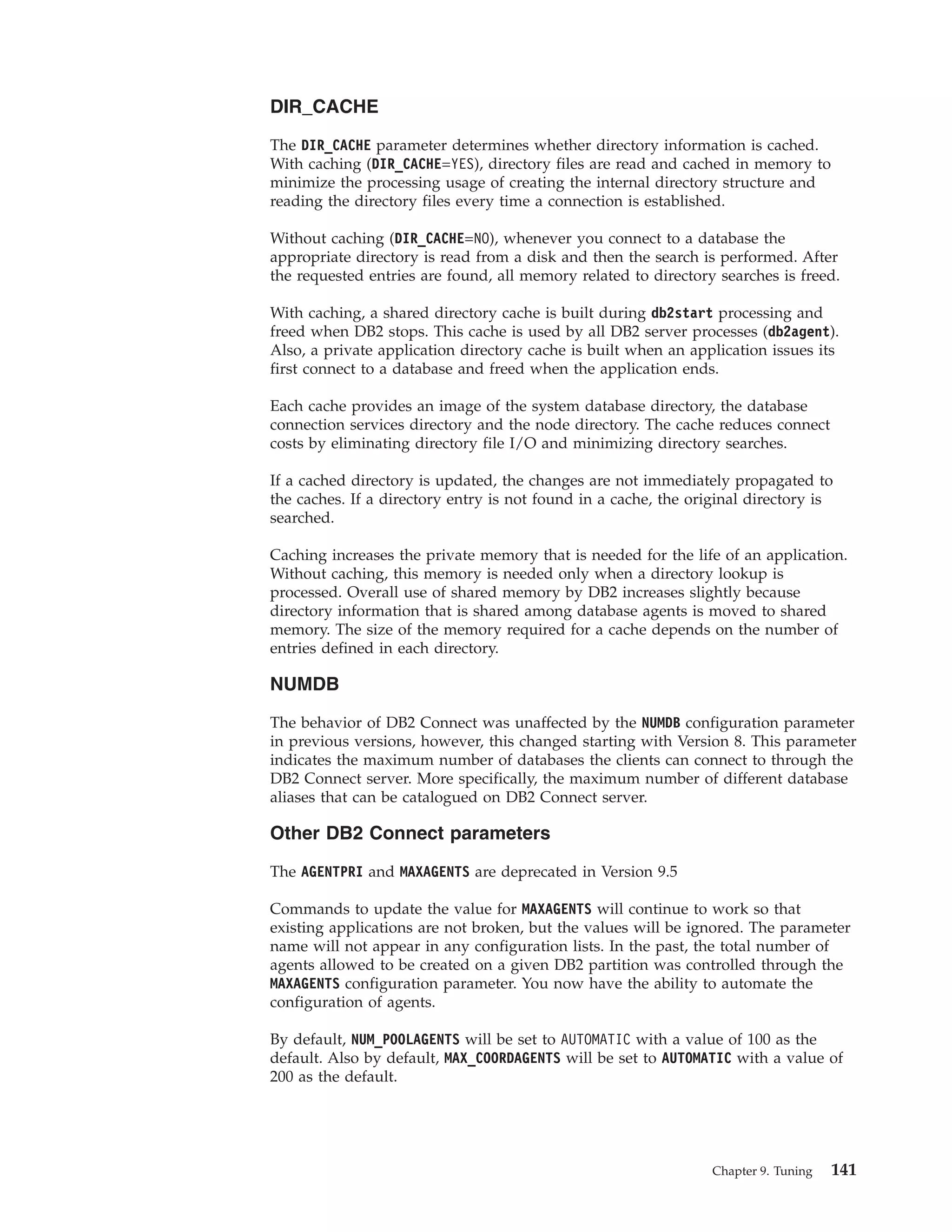 DIR_CACHE

The DIR_CACHE parameter determines whether directory information is cached. With caching (DIR_CACHE=YES), directory files are read and cached in memory to minimize the processing usage of creating the internal directory structure and reading the directory files every time a connection is established.

Without caching (DIR_CACHE=NO), whenever you connect to a database the appropriate directory is read from a disk and then the search is performed. After the requested entries are found, all memory related to directory searches is freed.

With caching, a shared directory cache is built during db2start processing and freed when DB2 stops. This cache is used by all DB2 server processes (db2agent). Also, a private application directory cache is built when an application issues its first connect to a database and freed when the application ends.

Each cache provides an image of the system database directory, the database connection services directory and the node directory. The cache reduces connect costs by eliminating directory file I/O and minimizing directory searches.

If a cached directory is updated, the changes are not immediately propagated to the caches. If a directory entry is not found in a cache, the original directory is searched.

Caching increases the private memory that is needed for the life of an application. Without caching, this memory is needed only when a directory lookup is processed. Overall use of shared memory by DB2 increases slightly because directory information that is shared among database agents is moved to shared memory. The size of the memory required for a cache depends on the number of entries defined in each directory.

NUMDB

The behavior of DB2 Connect was unaffected by the NUMDB configuration parameter in previous versions, however, this changed starting with Version 8. This parameter indicates the maximum number of databases the clients can connect to through the DB2 Connect server. More specifically, the maximum number of different database aliases that can be catalogued on DB2 Connect server.

Other DB2 Connect parameters

The AGENTPRI and MAXAGENTS are deprecated in Version 9.5

Commands to update the value for MAXAGENTS will continue to work so that existing applications are not broken, but the values will be ignored. The parameter name will not appear in any configuration lists. In the past, the total number of agents allowed to be created on a given DB2 partition was controlled through the MAXAGENTS configuration parameter. You now have the ability to automate the configuration of agents.

By default, NUM_POOLAGENTS will be set to AUTOMATIC with a value of 100 as the default. Also by default, MAX_COORDAGENTS will be set to AUTOMATIC with a value of 200 as the default.

Chapter 9. Tuning 141